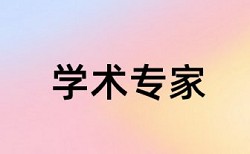 学术专家